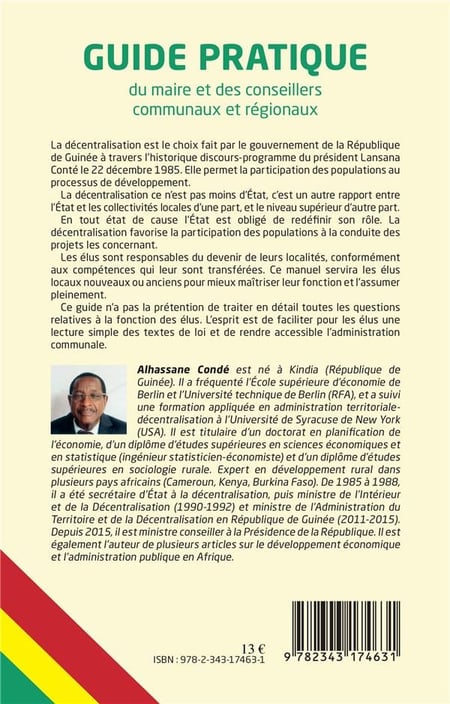 GUIDE PRATIQUE

du maire et des conseillers communaux et régionaux

La décentralisation est le choix fait par le gouvernement de la République de Guinée à travers l'historique discours-programme du président Lansana Conté le 22 décembre 1985. Elle permet la participation des populations au processus de développement.

La décentralisation ce n'est pas moins d'État, c'est un autre rapport entre l'État et les collectivités locales d'une part, et le niveau supérieur d'autre part.

En tout état de cause l'État est obligé de redéfinir son rôle. La décentralisation favorise la participation des populations à la conduite des projets les concernant.

Les élus sont responsables du devenir de leurs localités, conformément aux compétences qui leur sont transférées. Ce manuel servira les élus locaux nouveaux ou anciens pour mieux maîtriser leur fonction et l'assumer pleinement.

Ce guide n'a pas la prétention de traiter en détail toutes les questions relatives à la fonction des élus. L'esprit est de faciliter pour les élus une lecture simple des textes de loi et de rendre accessible l'administration communale.

Alhassane Condé est né à Kindia (République de Guinée). Il a fréquenté l'École supérieure d'économie de Berlin et l'Université technique de Berlin (RFA), et a suivi une formation appliquée en administration territoriale-décentralisation à l'Université de Syracuse de New York (USA). Il est titulaire d'un doctorat en planification de l'économie, d'un diplôme d'études supérieures en sciences économiques et en statistique (ingénieur statisticien-économiste) et d'un diplôme d'études supérieures en sociologie rurale. Expert en développement rural dans plusieurs pays africains (Cameroun, Kenya, Burkina Faso). De 1985 à 1988, il a été secrétaire d'État à la décentralisation, puis ministre de l'Intérieur et de la Décentralisation (1990-1992) et ministre de l'Administration du Territoire et de la Décentralisation en République de Guinée (2011-2015). Depuis 2015, il est ministre conseiller à la Présidence de la République. Il est également l'auteur de plusieurs articles sur le développement économique et l'administration publique en Afrique.

13 €

ISBN : 978-2-343-17463-1

9 782343 174631